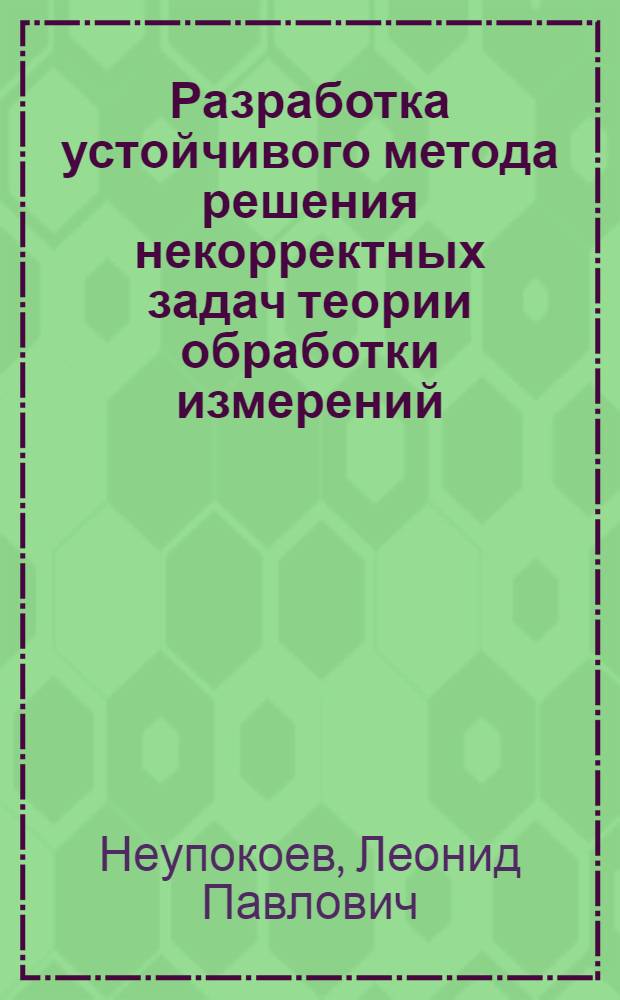 Разработка устойчивого метода решения некорректных задач теории обработки измерений

Неупокоев, Леонид Павлович